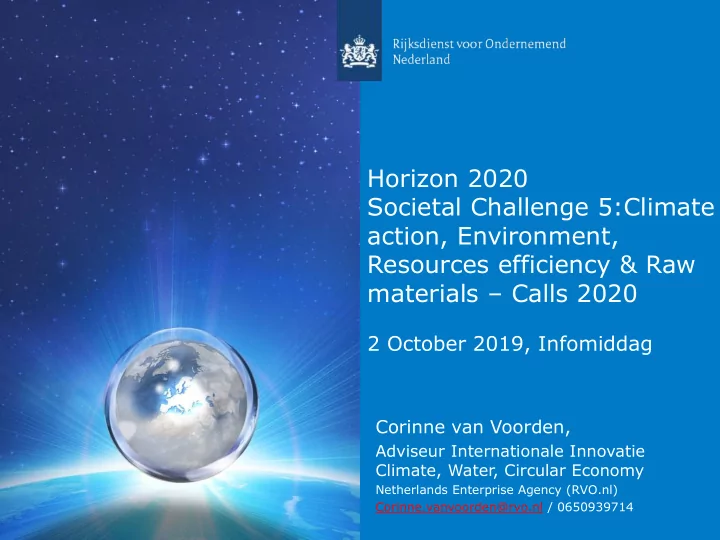 Rijksdienst voor Ondernemend Nederland

Horizon 2020
Societal Challenge 5:Climate action, Environment, Resources efficiency & Raw materials – Calls 2020

2 October 2019, Infomiddag

Corinne van Voorden,
Adviseur Internationale Innovatie
Climate, Water, Circular Economy
Netherlands Enterprise Agency (RVO.nl)
Corinne.vanvoorden@rvo.nl / 0650939714